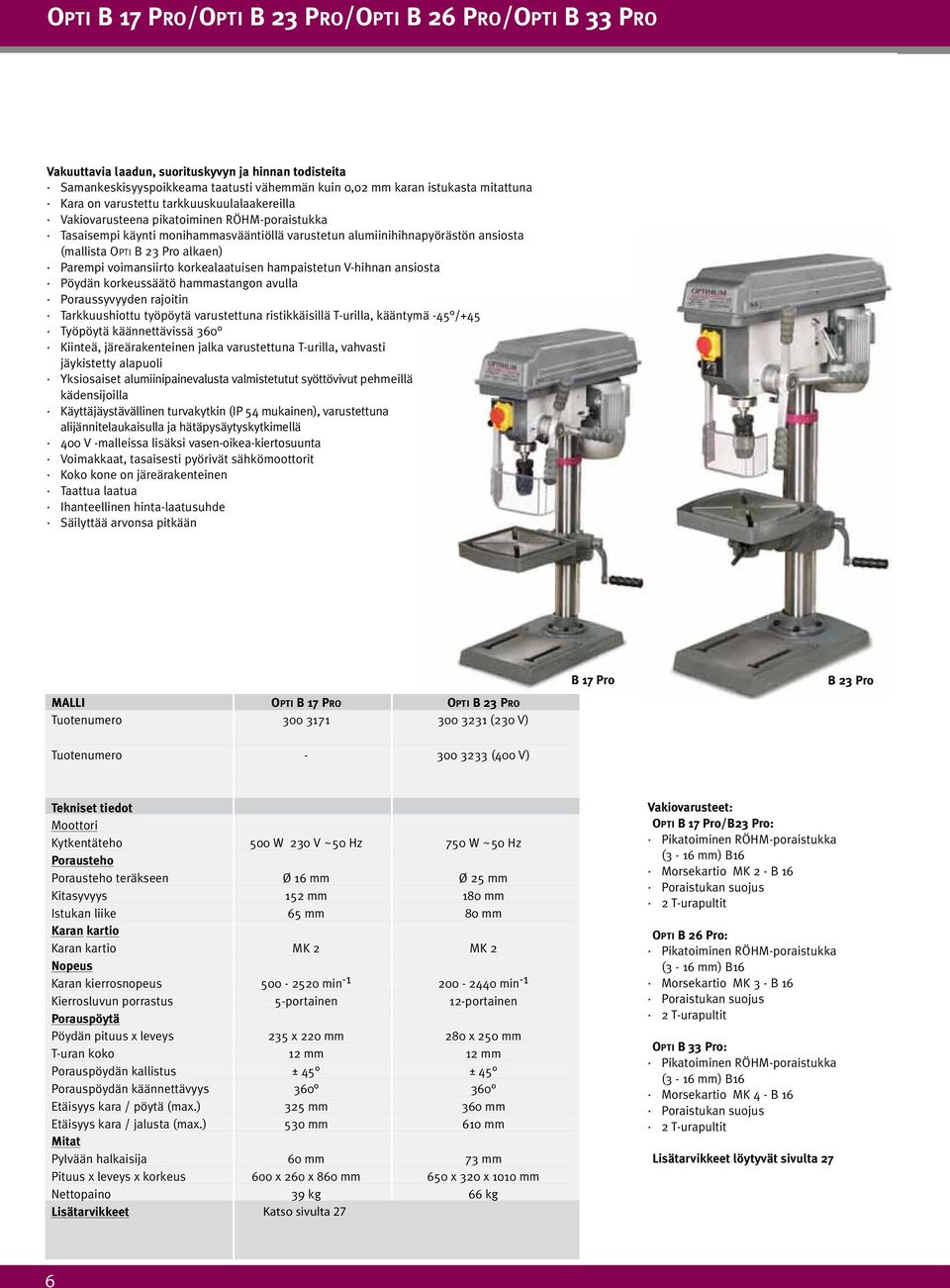 OPTI B 17 PRO/OPTI B 23 PRO/OPTI B 26 PRO/OPTI B 33 PRO

Vakuuttavia laadun, suorituskyvyn ja hinnan todisteita
· Samankeskisyyspoikkeama taatusti vähemmän kuin 0,02 mm karan istukasta mitattuna
· Kara on varustettu tarkkuuskuulalaakereilla
· Vakiovarusteena pikatoiminen RÖHM-poraistukka
· Tasaisempi käynti monihammasvääntiöllä varustetun alumiinihihnapyörästön ansiosta (mallista OPTI B 23 Pro alkaen)
· Parempi voimansiirto korkealaatuisen hampaistetun V-hihnan ansiosta
· Pöydän korkeussäätö hammastangon avulla
· Poraussyvyyden rajoitin
· Tarkkuushiottu työpöytä varustettuna ristikkäisillä T-urilla, kääntymä -45°/+45
· Työpöytä käännettävissä 360°
· Kiinteä, järeärakenteinen jalka varustettuna T-urilla, vahvasti jäykistetty alapuoli
· Yksiosaiset alumiinipainevalusta valmistetutut syöttövivut pehmeillä kädensijoilla
· Käyttäjäystävällinen turvakytkin (IP 54 mukainen), varustettuna alijännitelaukaisulla ja hätäpysäytyskytkimellä
· 400 V -malleissa lisäksi vasen-oikea-kiertosuunta
· Voimakkaat, tasaisesti pyörivät sähkömoottorit
· Koko kone on järeärakenteinen
· Taattua laatua
· Ihanteellinen hinta-laatusuhde
· Säilyttää arvonsa pitkään

OPTIMUM

OPTIMUM

B 17 Pro

B 23 Pro

| MALLI | OPTI B 17 PRO | OPTI B 23 PRO |
|---|---|---|
| Tuotenumero | 300 3171 | 300 3231 (230 V) |
| Tuotenumero | - | 300 3233 (400 V) |

| Tekniset tiedot | | |
|---|---|---|
| Moottori | | |
| Kytkentäteho | 500 W 230 V ~50 Hz | 750 W ~50 Hz |
| Porausteho | | |
| Porausteho teräkseen | Ø 16 mm | Ø 25 mm |
| Kitasyvyys | 152 mm | 180 mm |
| Istukan liike | 65 mm | 80 mm |
| Karan kartio | | |
| Karan kartio | MK 2 | MK 2 |
| Nopeus | | |
| Karan kierrosnopeus | 500 - 2520 min$^{-1}$ | 200 - 2440 min$^{-1}$ |
| Kierrosluvun porrastus | 5-portainen | 12-portainen |
| Porauspöytä | | |
| Pöydän pituus x leveys | 235 x 220 mm | 280 x 250 mm |
| T-uran koko | 12 mm | 12 mm |
| Porauspöydän kallistus | ± 45° | ± 45° |
| Porauspöydän käännettävyys | 360° | 360° |
| Etäisyys kara / pöytä (max.) | 325 mm | 360 mm |
| Etäisyys kara / jalusta (max.) | 530 mm | 610 mm |
| Mitat | | |
| Pylvään halkaisija | 60 mm | 73 mm |
| Pituus x leveys x korkeus | 600 x 260 x 860 mm | 650 x 320 x 1010 mm |
| Nettopaino | 39 kg | 66 kg |
| Lisätarvikkeet | Katso sivulta 27 | |

Vakiovarusteet:
OPTI B 17 Pro/B23 Pro:
· Pikatoiminen RÖHM-poraistukka (3 - 16 mm) B16
· Morsekartio MK 2 - B 16
· Poraistukan suojus
· 2 T-urapultit

OPTI B 26 Pro:
· Pikatoiminen RÖHM-poraistukka (3 - 16 mm) B16
· Morsekartio MK 3 - B 16
· Poraistukan suojus
· 2 T-urapultit

OPTI B 33 Pro:
· Pikatoiminen RÖHM-poraistukka (3 - 16 mm) B16
· Morsekartio MK 4 - B 16
· Poraistukan suojus
· 2 T-urapultit

Lisätarvikkeet löytyvät sivulta 27

6